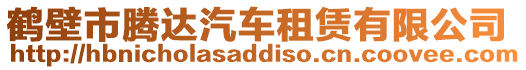 鹤壁市腾达汽车租赁有限公司
http://hbnicholasaddiso.cn.coovee.com